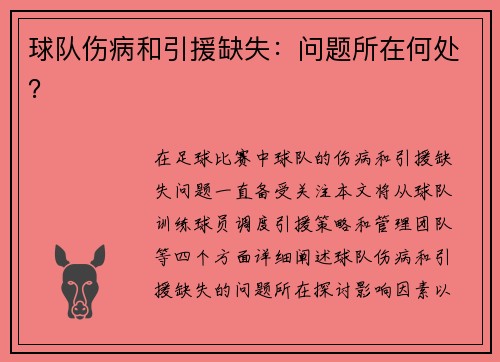 球队伤病和引援缺失：问题所在何处？

在足球比赛中球队的伤病和引援缺失问题一直备受关注本文将从球队训练球员调度引援策略和管理团队等四个方面详细阐述球队伤病和引援缺失的问题所在探讨影响因素以